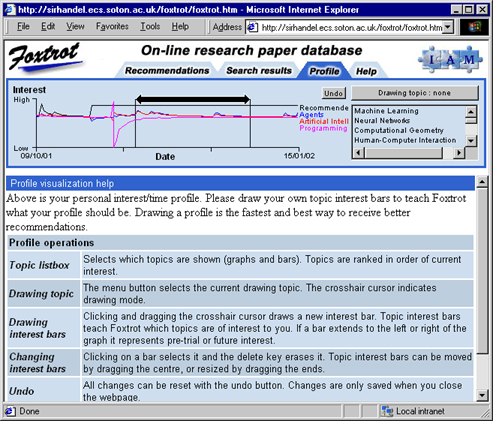 http://sirhandel.ecs.soton.ac.uk/foxtrot/foxtrot.htm - Microsoft Internet Explorer

File Edit View Favorites Tools Help Address http://sirhandel.ecs.soton.ac.uk/foxtrot/foxtrot.htm

Foxtrot

On-line research paper database

I A M

Recommendations Search results Profile Help

Interest

High

Low

09/10/01 Date 15/01/02

Recommende
Agents
Artificial Intell
Programming

Undo

Drawing topic : none

Machine Learning
Neural Networks
Computational Geometry
Human-Computer Interaction

Profile visualization help

Above is your personal interest/time profile. Please draw your own topic interest bars to teach Foxtrot what your profile should be. Drawing a profile is the fastest and best way to receive better recommendations.

| Profile operations | |
|---|---|
| Topic listbox | Selects which topics are shown (graphs and bars). Topics are ranked in order of current interest. |
| Drawing topic | The menu button selects the current drawing topic. The crosshair cursor indicates drawing mode. |
| Drawing interest bars | Clicking and dragging the crosshair cursor draws a new interest bar. Topic interest bars teach Foxtrot which topics are of interest to you. If a bar extends to the left or right of the graph it represents pre-trial or future interest. |
| Changing interest bars | Clicking on a bar selects it and the delete key erases it. Topic interest bars can be moved by dragging the centre, or resized by dragging the ends. |
| Undo | All changes can be reset with the undo button. Changes are only saved when you close the webpage. |

Done

Local intranet